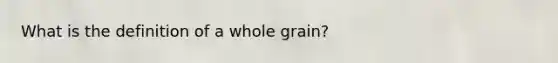 What is the definition of a whole grain?